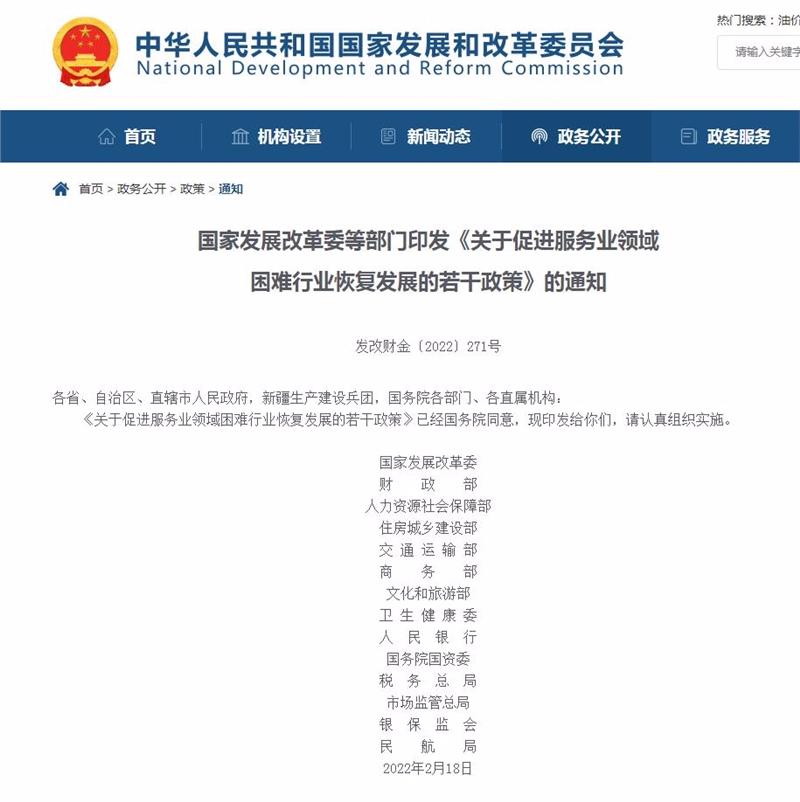 中华人民共和国国家发展和改革委员会
National Development and Reform Commission

热门搜索：油价

请输入关键字

首页　机构设置　新闻动态　政务公开　政务服务

首页 > 政务公开 > 政策 > 通知

国家发展改革委等部门印发《关于促进服务业领域困难行业恢复发展的若干政策》的通知

发改财金〔2022〕271号

各省、自治区、直辖市人民政府，新疆生产建设兵团，国务院各部门、各直属机构：

《关于促进服务业领域困难行业恢复发展的若干政策》已经国务院同意，现印发给你们，请认真组织实施。

国家发展改革委
财　政　部
人力资源社会保障部
住房城乡建设部
交 通 运 输 部
商　务　部
文化和旅游部
卫 生 健 康 委
人 民 银 行
国务院国资委
税 务 总 局
市场监管总局
银 保 监 会
民　航　局
2022年2月18日